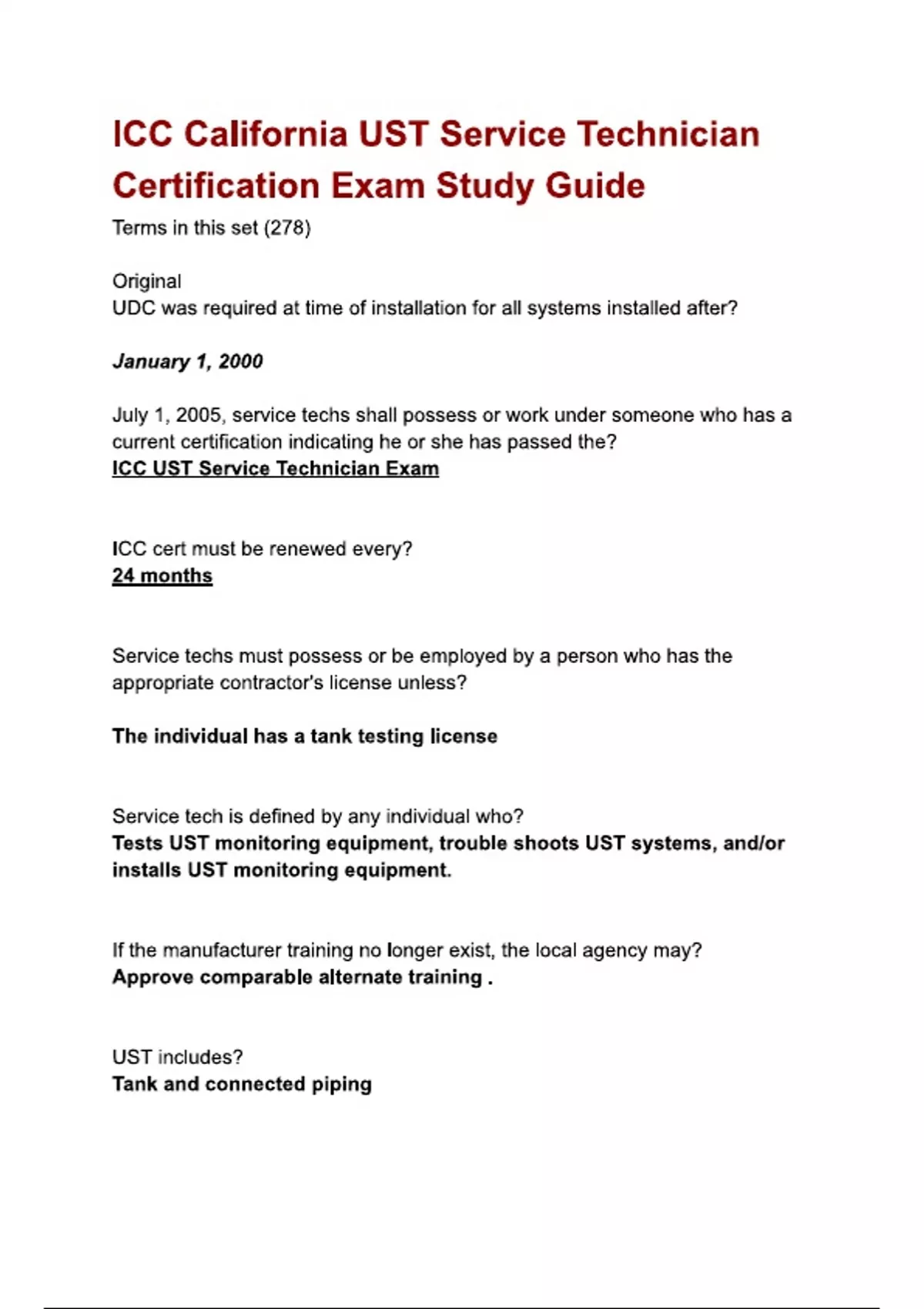 ICC California UST Service Technician Certification Exam Study Guide

Terms in this set (278)

Original
UDC was required at time of installation for all systems installed after?

January 1, 2000

July 1, 2005, service techs shall possess or work under someone who has a current certification indicating he or she has passed the?
ICC UST Service Technician Exam

ICC cert must be renewed every?
24 months

Service techs must possess or be employed by a person who has the appropriate contractor's license unless?

The individual has a tank testing license

Service tech is defined by any individual who?
Tests UST monitoring equipment, trouble shoots UST systems, and/or installs UST monitoring equipment.

If the manufacturer training no longer exist, the local agency may?
Approve comparable alternate training .

UST includes?
Tank and connected piping